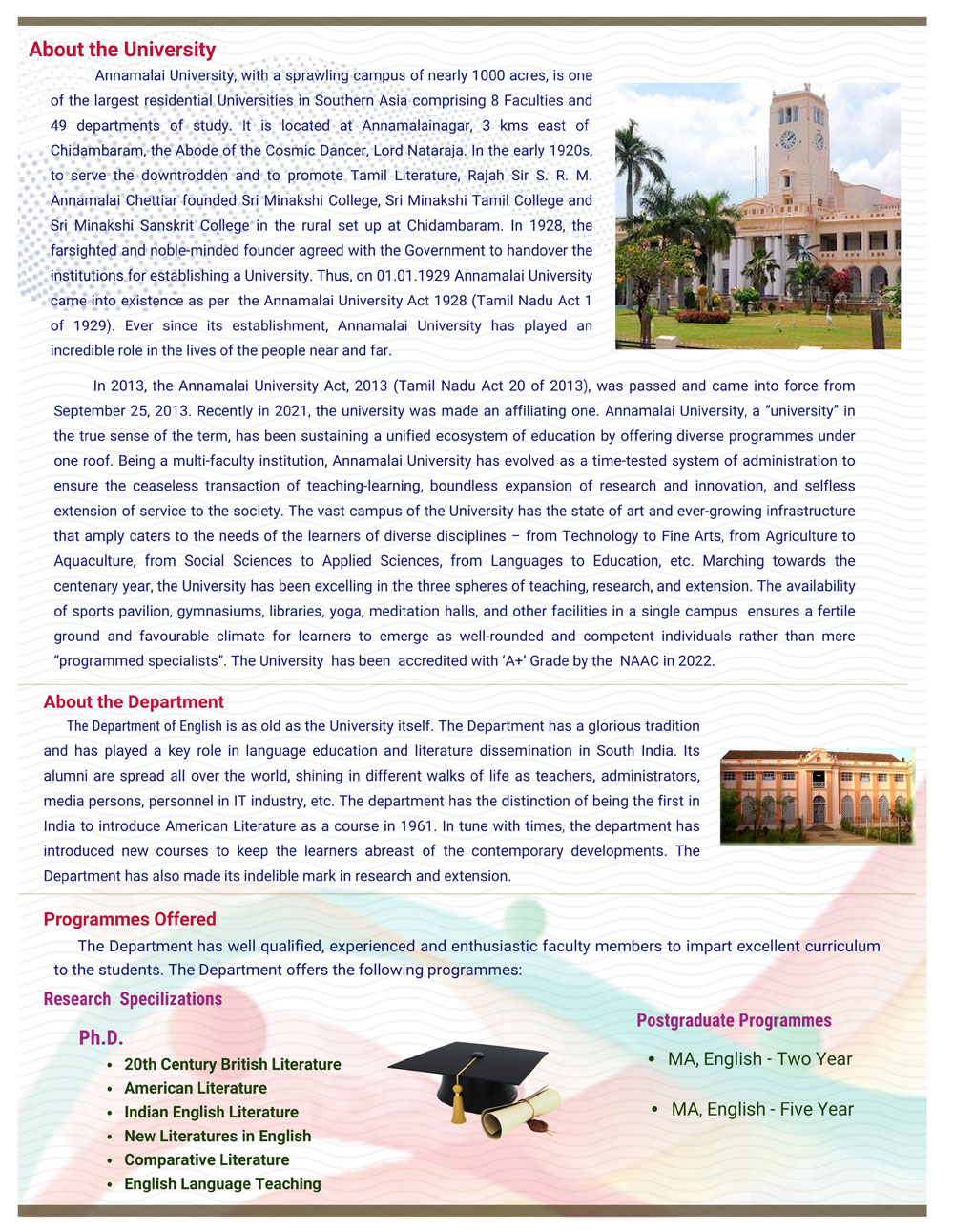 About the University

Annamalai University, with a sprawling campus of nearly 1000 acres, is one of the largest residential Universities in Southern Asia comprising 8 Faculties and 49 departments of study. It is located at Annamalainagar, 3 kms east of Chidambaram, the Abode of the Cosmic Dancer, Lord Nataraja. In the early 1920s, to serve the downtrodden and to promote Tamil Literature, Rajah Sir S. R. M. Annamalai Chettiar founded Sri Minakshi College, Sri Minakshi Tamil College and Sri Minakshi Sanskrit College in the rural set up at Chidambaram. In 1928, the farsighted and noble-minded founder agreed with the Government to handover the institutions for establishing a University. Thus, on 01.01.1929 Annamalai University came into existence as per the Annamalai University Act 1928 (Tamil Nadu Act 1 of 1929). Ever since its establishment, Annamalai University has played an incredible role in the lives of the people near and far.

In 2013, the Annamalai University Act, 2013 (Tamil Nadu Act 20 of 2013), was passed and came into force from September 25, 2013. Recently in 2021, the university was made an affiliating one. Annamalai University, a "university" in the true sense of the term, has been sustaining a unified ecosystem of education by offering diverse programmes under one roof. Being a multi-faculty institution, Annamalai University has evolved as a time-tested system of administration to ensure the ceaseless transaction of teaching-learning, boundless expansion of research and innovation, and selfless extension of service to the society. The vast campus of the University has the state of art and ever-growing infrastructure that amply caters to the needs of the learners of diverse disciplines – from Technology to Fine Arts, from Agriculture to Aquaculture, from Social Sciences to Applied Sciences, from Languages to Education, etc. Marching towards the centenary year, the University has been excelling in the three spheres of teaching, research, and extension. The availability of sports pavilion, gymnasiums, libraries, yoga, meditation halls, and other facilities in a single campus ensures a fertile ground and favourable climate for learners to emerge as well-rounded and competent individuals rather than mere "programmed specialists". The University has been accredited with 'A+' Grade by the NAAC in 2022.

About the Department

The Department of English is as old as the University itself. The Department has a glorious tradition and has played a key role in language education and literature dissemination in South India. Its alumni are spread all over the world, shining in different walks of life as teachers, administrators, media persons, personnel in IT industry, etc. The department has the distinction of being the first in India to introduce American Literature as a course in 1961. In tune with times, the department has introduced new courses to keep the learners abreast of the contemporary developments. The Department has also made its indelible mark in research and extension.

Programmes Offered

The Department has well qualified, experienced and enthusiastic faculty members to impart excellent curriculum to the students. The Department offers the following programmes:

Research Specilizations

Ph.D.

• 20th Century British Literature
• American Literature
• Indian English Literature
• New Literatures in English
• Comparative Literature
• English Language Teaching

Postgraduate Programmes

• MA, English - Two Year

• MA, English - Five Year